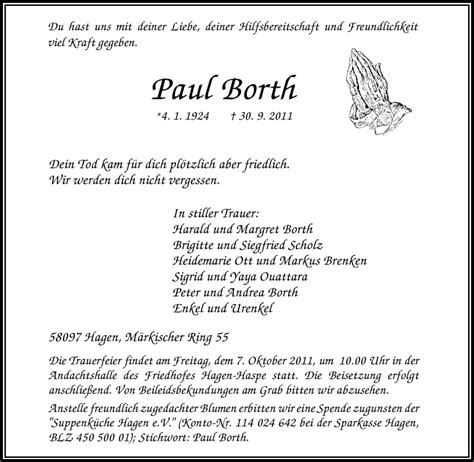 Du hast uns mit deiner Liebe, deiner Hilfsbereitschaft und Freundlichkeit viel Kraft gegeben.

Paul Borth

*4. 1. 1924 † 30. 9. 2011

Dein Tod kam für dich plötzlich aber friedlich.
Wir werden dich nicht vergessen.

In stiller Trauer:
Harald und Margret Borth
Brigitte und Siegfried Scholz
Heidemarie Ott und Markus Brenken
Sigrid und Yaya Ouattara
Peter und Andrea Borth
Enkel und Urenkel

58097 Hagen, Märkischer Ring 55

Die Trauerfeier findet am Freitag, dem 7. Oktober 2011, um 10.00 Uhr in der Andachtshalle des Friedhofes Hagen-Haspe statt. Die Beisetzung erfolgt anschließend. Von Beileidsbekundungen am Grab bitten wir abzusehen.

Anstelle freundlich zugedachter Blumen erbitten wir eine Spende zugunsten der "Suppenküche Hagen e.V." (Konto-Nr. 114 024 642 bei der Sparkasse Hagen, BLZ 450 500 01); Stichwort: Paul Borth.